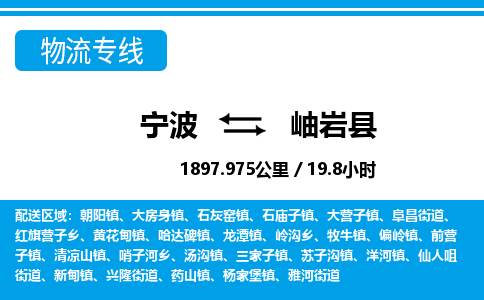 物流专线

宁波 岫岩县

1897.975公里 / 19.8小时

配送区域：朝阳镇、大房身镇、石灰窑镇、石庙子镇、大营子镇、阜昌街道、红旗营子乡、黄花甸镇、哈达碑镇、龙潭镇、岭沟乡、牧牛镇、偏岭镇、前营子镇、清凉山镇、哨子河乡、汤沟镇、三家子镇、苏子沟镇、洋河镇、仙人咀街道、新甸镇、兴隆街道、药山镇、杨家堡镇、雅河街道